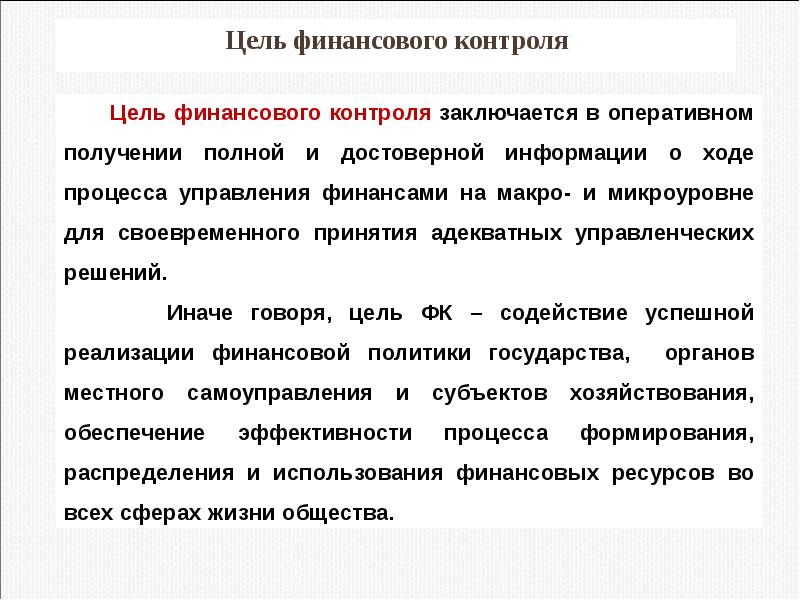 Цель финансового контроля

Цель финансового контроля заключается в оперативном получении полной и достоверной информации о ходе процесса управления финансами на макро- и микроуровне для своевременного принятия адекватных управленческих решений.

Иначе говоря, цель ФК – содействие успешной реализации финансовой политики государства, органов местного самоуправления и субъектов хозяйствования, обеспечение эффективности процесса формирования, распределения и использования финансовых ресурсов во всех сферах жизни общества.